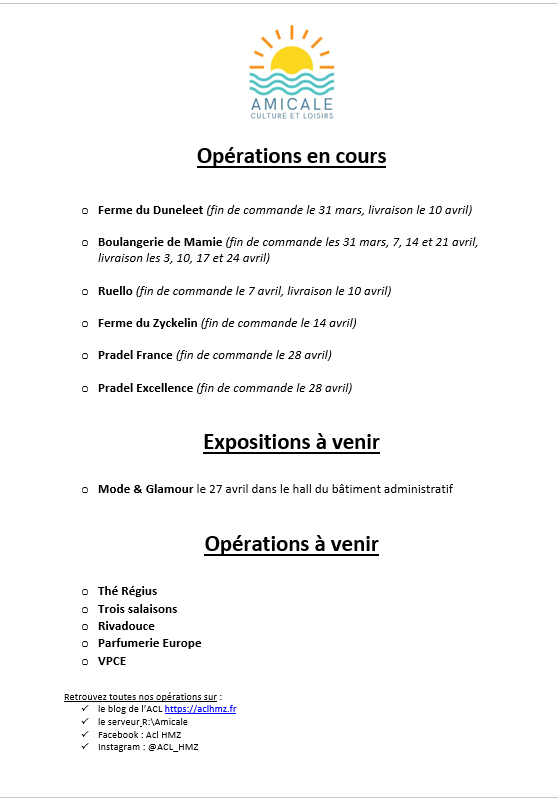 AMICALE
CULTURE ET LOISIRS

Opérations en cours

o Ferme du Duneleet (fin de commande le 31 mars, livraison le 10 avril)

o Boulangerie de Mamie (fin de commande les 31 mars, 7, 14 et 21 avril, livraison les 3, 10, 17 et 24 avril)

o Ruello (fin de commande le 7 avril, livraison le 10 avril)

o Ferme du Zyckelin (fin de commande le 14 avril)

o Pradel France (fin de commande le 28 avril)

o Pradel Excellence (fin de commande le 28 avril)

Expositions à venir

o Mode & Glamour le 27 avril dans le hall du bâtiment administratif

Opérations à venir

o Thé Régius
o Trois salaisons
o Rivadouce
o Parfumerie Europe
o VPCE

Retrouvez toutes nos opérations sur :
✓ le blog de l'ACL https://aclhmz.fr
✓ le serveur R:\Amicale
✓ Facebook : Acl HMZ
✓ Instagram : @ACL_HMZ